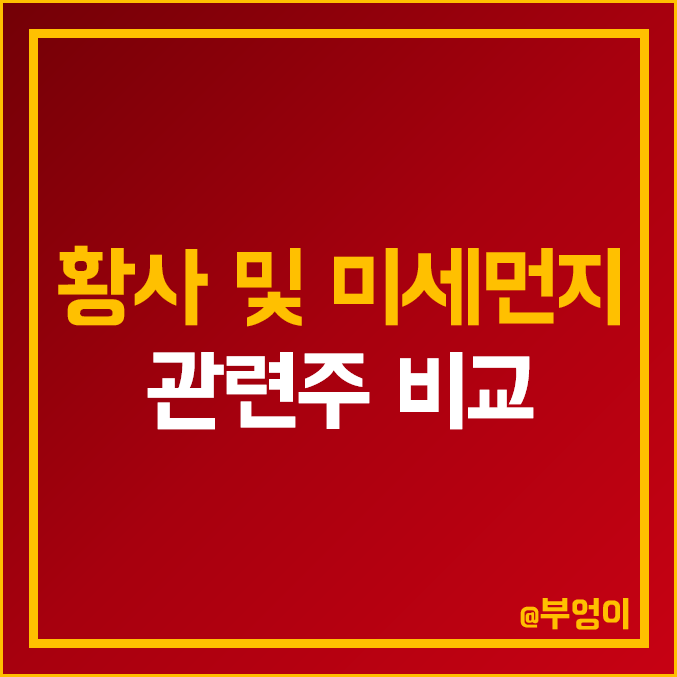 황사 및 미세먼지
관련주 비교

@부엉이